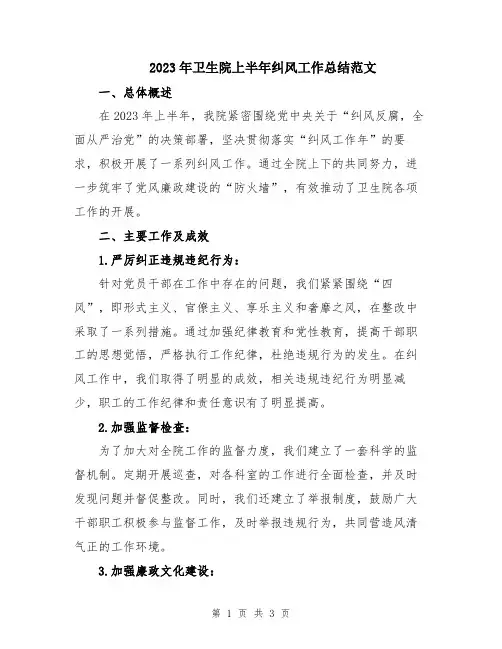 2023年卫生院上半年纠风工作总结范文

一、总体概述

在2023年上半年，我院紧密围绕党中央关于“纠风反腐，全面从严治党”的决策部署，坚决贯彻落实“纠风工作年”的要求，积极开展了一系列纠风工作。通过全院上下的共同努力，进一步筑牢了党风廉政建设的“防火墙”，有效推动了卫生院各项工作的开展。

二、主要工作及成效

1.严厉纠正违规违纪行为：

针对党员干部在工作中存在的问题，我们紧紧围绕“四风”，即形式主义、官僚主义、享乐主义和奢靡之风，在整改中采取了一系列措施。通过加强纪律教育和党性教育，提高干部职工的思想觉悟，严格执行工作纪律，杜绝违规行为的发生。在纠风工作中，我们取得了明显的成效，相关违规违纪行为明显减少，职工的工作纪律和责任意识有了明显提高。

2.加强监督检查：

为了加大对全院工作的监督力度，我们建立了一套科学的监督机制。定期开展巡查，对各科室的工作进行全面检查，并及时发现问题并督促整改。同时，我们还建立了举报制度，鼓励广大干部职工积极参与监督工作，及时举报违规行为，共同营造风清气正的工作环境。

3.加强廉政文化建设：

第 1 页 共 3 页